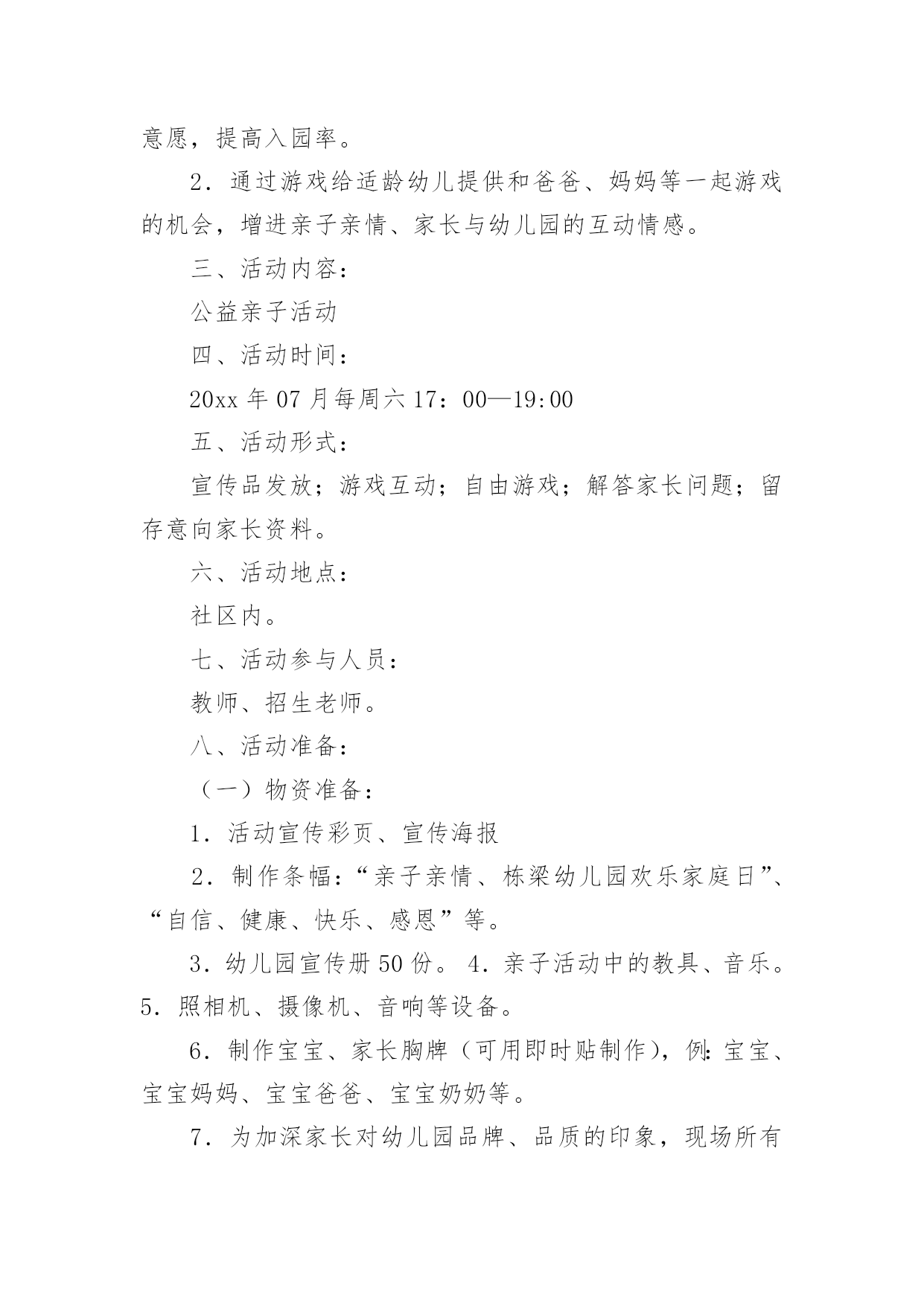 意愿，提高入园率。

2．通过游戏给适龄幼儿提供和爸爸、妈妈等一起游戏的机会，增进亲子亲情、家长与幼儿园的互动情感。

三、活动内容：

公益亲子活动

四、活动时间：

20xx 年 07 月每周六 17：00—19:00

五、活动形式：

宣传品发放；游戏互动；自由游戏；解答家长问题；留存意向家长资料。

六、活动地点：

社区内。

七、活动参与人员：

教师、招生老师。

八、活动准备：

（一）物资准备：

1．活动宣传彩页、宣传海报

2．制作条幅：“亲子亲情、栋梁幼儿园欢乐家庭日”、“自信、健康、快乐、感恩”等。

3．幼儿园宣传册 50 份。 4．亲子活动中的教具、音乐。5．照相机、摄像机、音响等设备。

6．制作宝宝、家长胸牌（可用即时贴制作），例：宝宝、宝宝妈妈、宝宝爸爸、宝宝奶奶等。

7．为加深家长对幼儿园品牌、品质的印象，现场所有